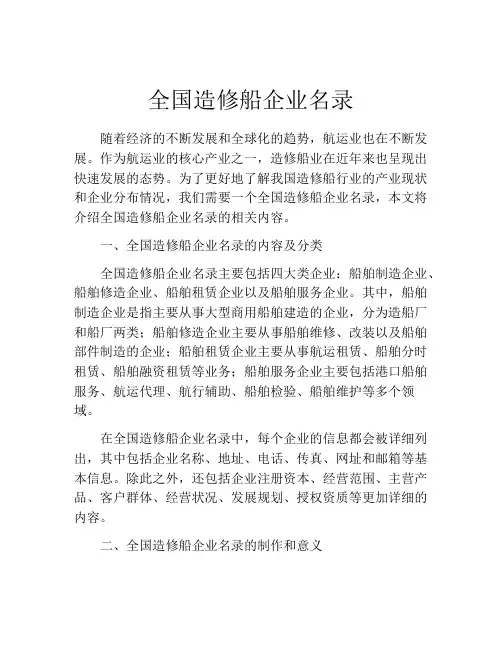 全国造修船企业名录

随着经济的不断发展和全球化的趋势，航运业也在不断发展。作为航运业的核心产业之一，造修船业在近年来也呈现出快速发展的态势。为了更好地了解我国造修船行业的产业现状和企业分布情况，我们需要一个全国造修船企业名录，本文将介绍全国造修船企业名录的相关内容。

一、全国造修船企业名录的内容及分类

全国造修船企业名录主要包括四大类企业：船舶制造企业、船舶修造企业、船舶租赁企业以及船舶服务企业。其中，船舶制造企业是指主要从事大型商用船舶建造的企业，分为造船厂和船厂两类；船舶修造企业主要从事船舶维修、改装以及船舶部件制造的企业；船舶租赁企业主要从事航运租赁、船舶分时租赁、船舶融资租赁等业务；船舶服务企业主要包括港口船舶服务、航运代理、航行辅助、船舶检验、船舶维护等多个领域。

在全国造修船企业名录中，每个企业的信息都会被详细列出，其中包括企业名称、地址、电话、传真、网址和邮箱等基本信息。除此之外，还包括企业注册资本、经营范围、主营产品、客户群体、经营状况、发展规划、授权资质等更加详细的内容。

二、全国造修船企业名录的制作和意义